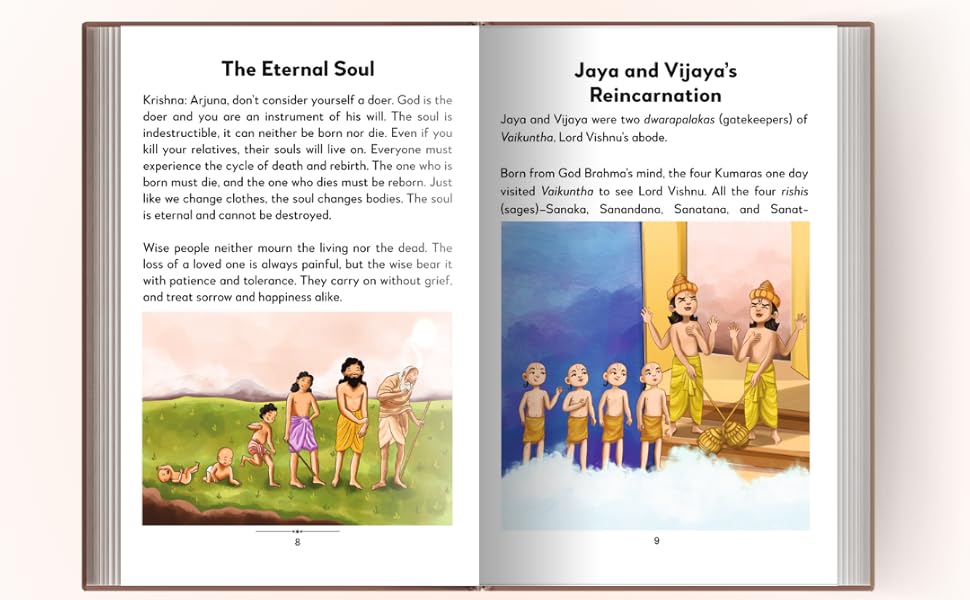 The Eternal Soul

Krishna: Arjuna, don't consider yourself a doer. God is the doer and you are an instrument of his will. The soul is indestructible, it can neither be born nor die. Even if you kill your relatives, their souls will live on. Everyone must experience the cycle of death and rebirth. The one who is born must die, and the one who dies must be reborn. Just like we change clothes, the soul changes bodies. The soul is eternal and cannot be destroyed.

Wise people neither mourn the living nor the dead. The loss of a loved one is always painful, but the wise bear it with patience and tolerance. They carry on without grief, and treat sorrow and happiness alike.

8

Jaya and Vijaya's Reincarnation

Jaya and Vijaya were two dwarapalakas (gatekeepers) of Vaikuntha, Lord Vishnu's abode.

Born from God Brahma's mind, the four Kumaras one day visited Vaikuntha to see Lord Vishnu. All the four rishis (sages)–Sanaka, Sanandana, Sanatana, and Sanat-

9